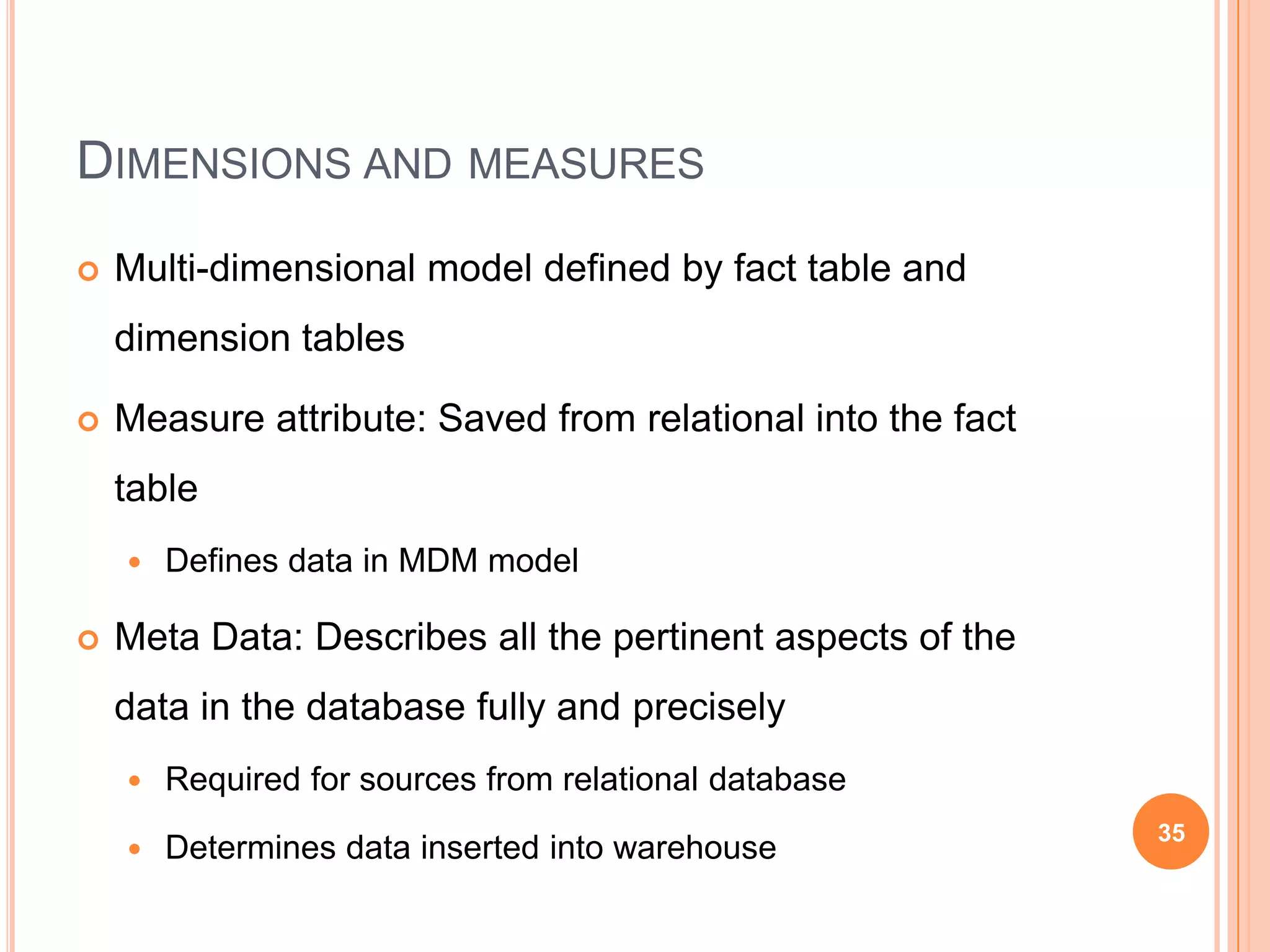 DIMENSIONS AND MEASURES

Multi-dimensional model defined by fact table and dimension tables

Measure attribute: Saved from relational into the fact table

Defines data in MDM model

Meta Data: Describes all the pertinent aspects of the data in the database fully and precisely

Required for sources from relational database

Determines data inserted into warehouse

35